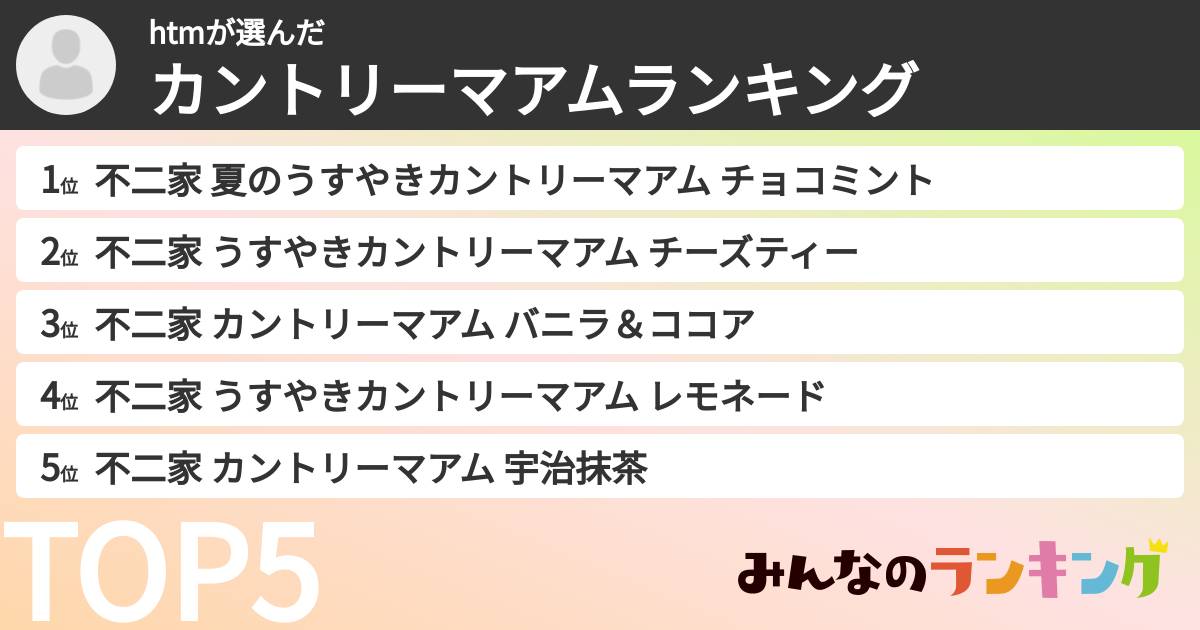 htmが選んだ
カントリーマアムランキング

1位 不二家 夏のうすやきカントリーマアム チョコミント
2位 不二家 うすやきカントリーマアム チーズティー
3位 不二家 カントリーマアム バニラ＆ココア
4位 不二家 うすやきカントリーマアム レモネード
5位 不二家 カントリーマアム 宇治抹茶

TOP5

みんなのランキング